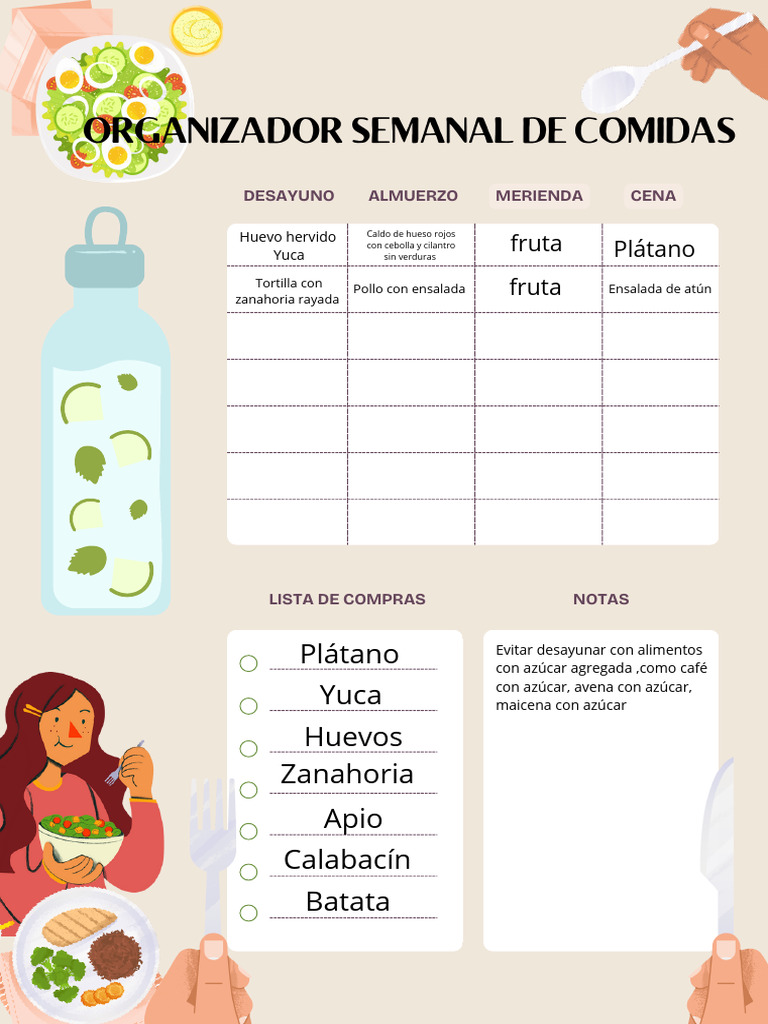 ORGANIZADOR SEMANAL DE COMIDAS

| DESAYUNO | ALMUERZO | MERIENDA | CENA |
|---|---|---|---|
| Huevo hervido Yuca | Caldo de hueso rojos con cebolla y cilantro sin verduras | fruta | Plátano |
| Tortilla con zanahoria rayada | Pollo con ensalada | fruta | Ensalada de atún |
| | | | |
| | | | |
| | | | |
| | | | |
| | | | |

LISTA DE COMPRAS

Plátano
Yuca
Huevos
Zanahoria
Apio
Calabacín
Batata

NOTAS

Evitar desayunar con alimentos con azúcar agregada ,como café con azúcar, avena con azúcar, maicena con azúcar